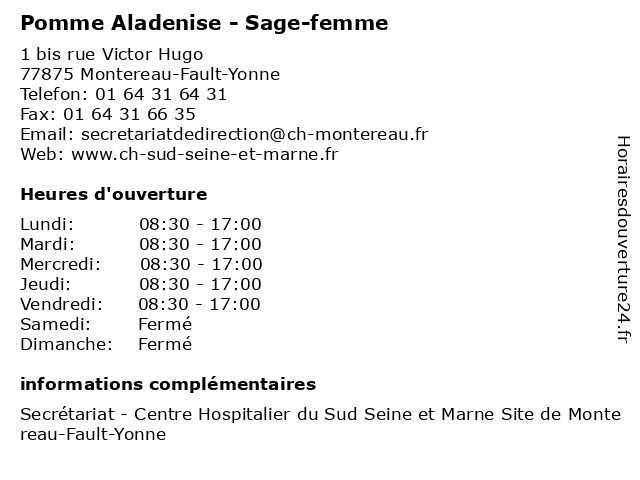 Pomme Aladenise - Sage-femme

1 bis rue Victor Hugo
77875 Montereau-Fault-Yonne
Telefon: 01 64 31 64 31
Fax: 01 64 31 66 35
Email: secretariatdedirection@ch-montereau.fr
Web: www.ch-sud-seine-et-marne.fr

Heures d'ouverture

| | |
|---|---|
| Lundi: | 08:30 - 17:00 |
| Mardi: | 08:30 - 17:00 |
| Mercredi: | 08:30 - 17:00 |
| Jeudi: | 08:30 - 17:00 |
| Vendredi: | 08:30 - 17:00 |
| Samedi: | Fermé |
| Dimanche: | Fermé |

informations complémentaires

Secrétariat - Centre Hospitalier du Sud Seine et Marne Site de Montereau-Fault-Yonne

Horairesdouverture24.fr